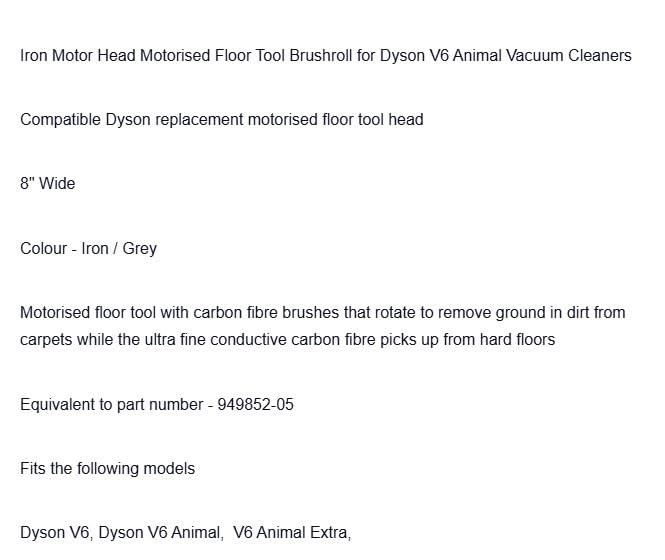 Iron Motor Head Motorised Floor Tool Brushroll for Dyson V6 Animal Vacuum Cleaners

Compatible Dyson replacement motorised floor tool head

8" Wide

Colour - Iron / Grey

Motorised floor tool with carbon fibre brushes that rotate to remove ground in dirt from carpets while the ultra fine conductive carbon fibre picks up from hard floors

Equivalent to part number - 949852-05

Fits the following models

Dyson V6, Dyson V6 Animal, V6 Animal Extra,